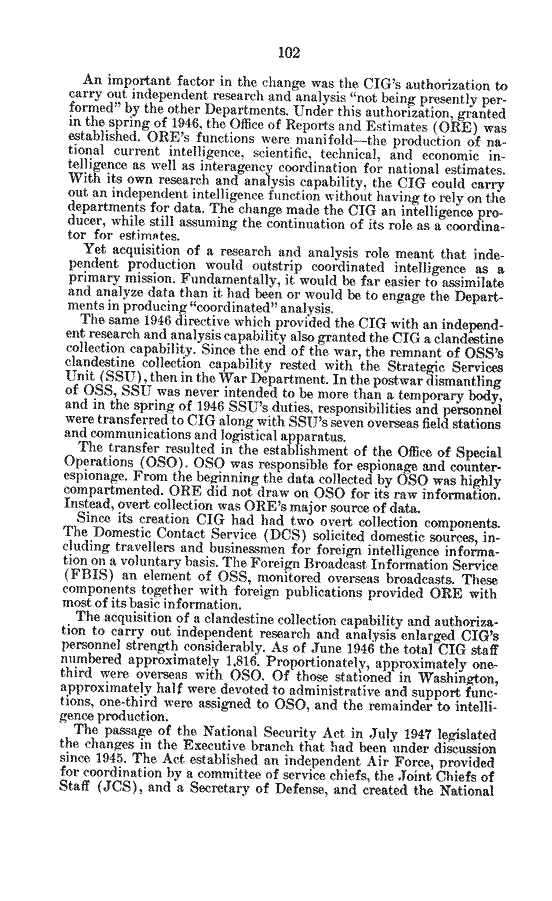 102

An important factor in the change was the CIG's authorization to carry out independent research and analysis "not being presently performed" by the other Departments. Under this authorization, granted in the spring of 1946, the Office of Reports and Estimates (ORE) was established. ORE's functions were manifold—the production of national current intelligence, scientific, technical, and economic intelligence as well as interagency coordination for national estimates. With its own research and analysis capability, the CIG could carry out an independent intelligence function without having to rely on the departments for data. The change made the CIG an intelligence producer, while still assuming the continuation of its role as a coordinator for estimates.

Yet acquisition of a research and analysis role meant that independent production would outstrip coordinated intelligence as a primary mission. Fundamentally, it would be far easier to assimilate and analyze data than it had been or would be to engage the Departments in producing "coordinated" analysis.

The same 1946 directive which provided the CIG with an independent research and analysis capability also granted the CIG a clandestine collection capability. Since the end of the war, the remnant of OSS's clandestine collection capability rested with the Strategic Services Unit (SSU), then in the War Department. In the postwar dismantling of OSS, SSU was never intended to be more than a temporary body, and in the spring of 1946 SSU's duties, responsibilities and personnel were transferred to CIG along with SSU's seven overseas field stations and communications and logistical apparatus.

The transfer resulted in the establishment of the Office of Special Operations (OSO). OSO was responsible for espionage and counterespionage. From the beginning the data collected by OSO was highly compartmented. ORE did not draw on OSO for its raw information. Instead, overt collection was ORE's major source of data.

Since its creation CIG had had two overt collection components. The Domestic Contact Service (DCS) solicited domestic sources, including travellers and businessmen for foreign intelligence information on a voluntary basis. The Foreign Broadcast Information Service (FBIS) an element of OSS, monitored overseas broadcasts. These components together with foreign publications provided ORE with most of its basic information.

The acquisition of a clandestine collection capability and authorization to carry out independent research and analysis enlarged CIG's personnel strength considerably. As of June 1946 the total CIG staff numbered approximately 1,816. Proportionately, approximately one-third were overseas with OSO. Of those stationed in Washington, approximately half were devoted to administrative and support functions, one-third were assigned to OSO, and the remainder to intelligence production.

The passage of the National Security Act in July 1947 legislated the changes in the Executive branch that had been under discussion since 1945. The Act established an independent Air Force, provided for coordination by a committee of service chiefs, the Joint Chiefs of Staff (JCS), and a Secretary of Defense, and created the National